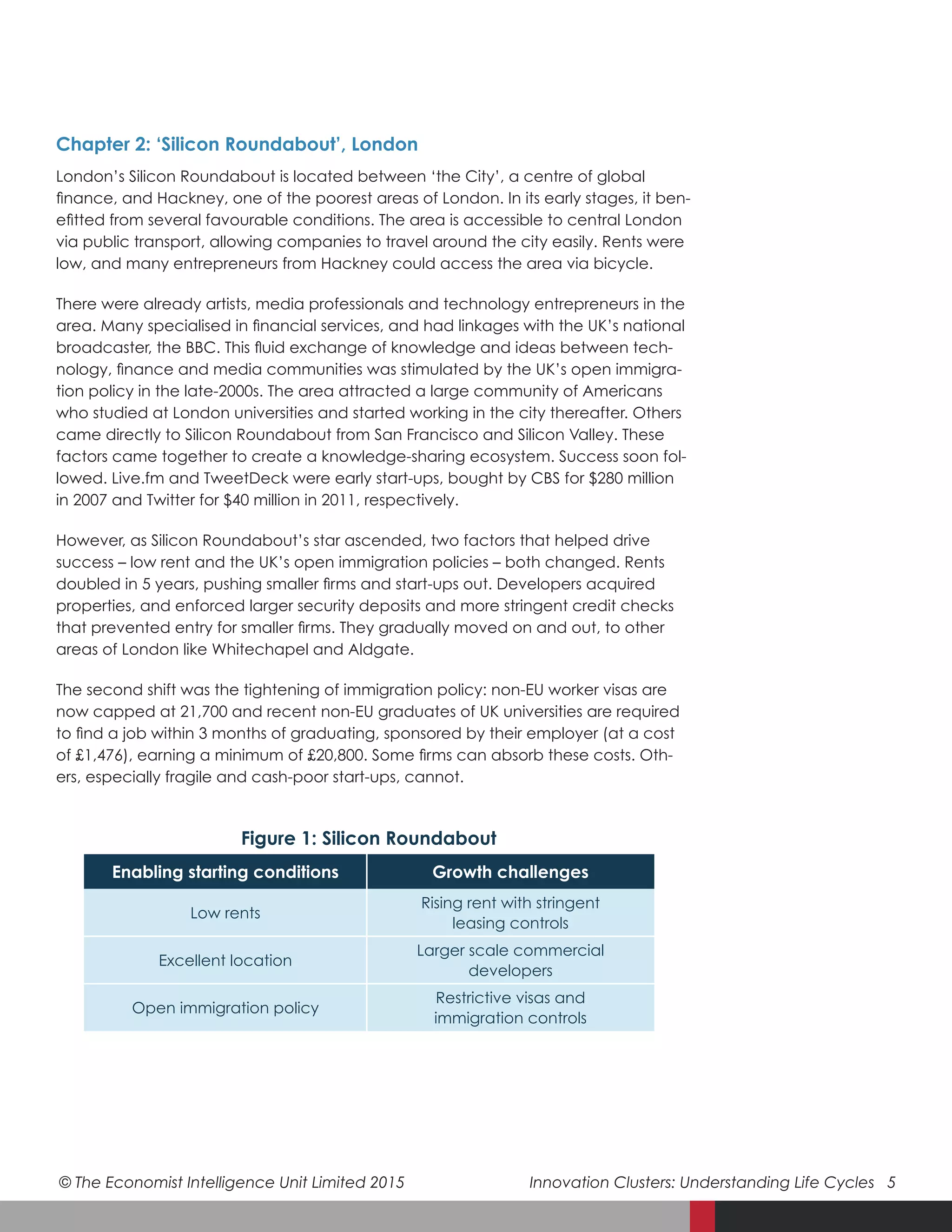 Chapter 2: ‘Silicon Roundabout’, London

London’s Silicon Roundabout is located between ‘the City’, a centre of global finance, and Hackney, one of the poorest areas of London. In its early stages, it benefitted from several favourable conditions. The area is accessible to central London via public transport, allowing companies to travel around the city easily. Rents were low, and many entrepreneurs from Hackney could access the area via bicycle.

There were already artists, media professionals and technology entrepreneurs in the area. Many specialised in financial services, and had linkages with the UK’s national broadcaster, the BBC. This fluid exchange of knowledge and ideas between technology, finance and media communities was stimulated by the UK’s open immigration policy in the late-2000s. The area attracted a large community of Americans who studied at London universities and started working in the city thereafter. Others came directly to Silicon Roundabout from San Francisco and Silicon Valley. These factors came together to create a knowledge-sharing ecosystem. Success soon followed. Live.fm and TweetDeck were early start-ups, bought by CBS for $280 million in 2007 and Twitter for $40 million in 2011, respectively.

However, as Silicon Roundabout’s star ascended, two factors that helped drive success – low rent and the UK’s open immigration policies – both changed. Rents doubled in 5 years, pushing smaller firms and start-ups out. Developers acquired properties, and enforced larger security deposits and more stringent credit checks that prevented entry for smaller firms. They gradually moved on and out, to other areas of London like Whitechapel and Aldgate.

The second shift was the tightening of immigration policy: non-EU worker visas are now capped at 21,700 and recent non-EU graduates of UK universities are required to find a job within 3 months of graduating, sponsored by their employer (at a cost of £1,476), earning a minimum of £20,800. Some firms can absorb these costs. Others, especially fragile and cash-poor start-ups, cannot.

Figure 1: Silicon Roundabout

| Enabling starting conditions | Growth challenges |
|---|---|
| Low rents | Rising rent with stringent leasing controls |
| Excellent location | Larger scale commercial developers |
| Open immigration policy | Restrictive visas and immigration controls |

© The Economist Intelligence Unit Limited 2015

Innovation Clusters: Understanding Life Cycles 5